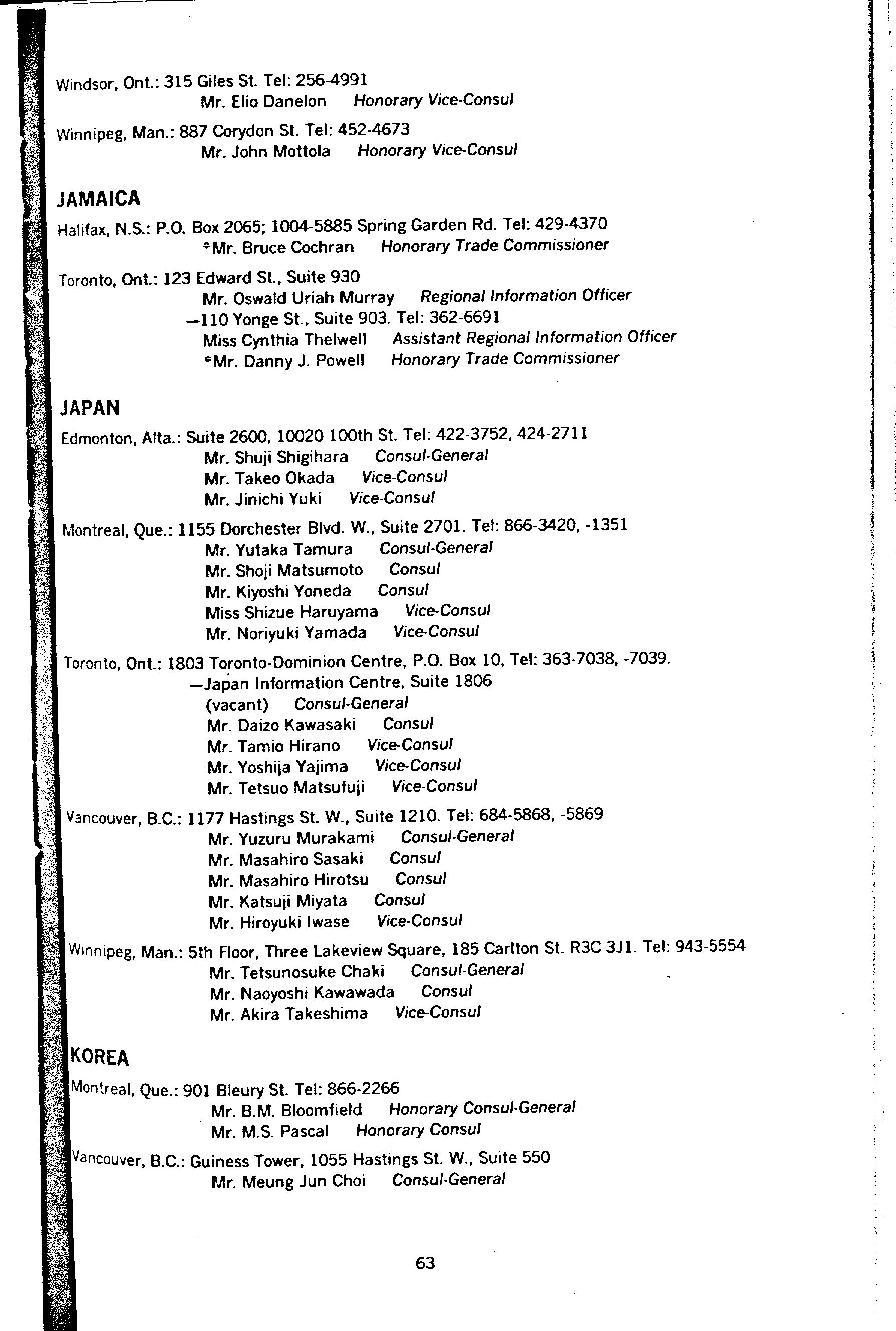 Windsor, Ont.: 315 Giles St. Tel: 256-4991
Mr. Elio Danelon Honorary Vice-Consul

Winnipeg, Man.: 887 Corydon St. Tel: 452-4673
Mr. John Mottola Honorary Vice-Consul

JAMAICA

Halifax, N.S.: P.O. Box 2065; 1004-5885 Spring Garden Rd. Tel: 429-4370
*Mr. Bruce Cochran Honorary Trade Commissioner

Toronto, Ont.: 123 Edward St., Suite 930
Mr. Oswald Uriah Murray Regional Information Officer
—110 Yonge St., Suite 903. Tel: 362-6691
Miss Cynthia Thelwell Assistant Regional Information Officer
*Mr. Danny J. Powell Honorary Trade Commissioner

JAPAN

Edmonton, Alta.: Suite 2600, 10020 100th St. Tel: 422-3752, 424-2711
Mr. Shuji Shigihara Consul-General
Mr. Takeo Okada Vice-Consul
Mr. Jinichi Yuki Vice-Consul

Montreal, Que.: 1155 Dorchester Blvd. W., Suite 2701. Tel: 866-3420, -1351
Mr. Yutaka Tamura Consul-General
Mr. Shoji Matsumoto Consul
Mr. Kiyoshi Yoneda Consul
Miss Shizue Haruyama Vice-Consul
Mr. Noriyuki Yamada Vice-Consul

Toronto, Ont.: 1803 Toronto-Dominion Centre, P.O. Box 10, Tel: 363-7038, -7039.
—Japan Information Centre, Suite 1806
(vacant) Consul-General
Mr. Daizo Kawasaki Consul
Mr. Tamio Hirano Vice-Consul
Mr. Yoshija Yajima Vice-Consul
Mr. Tetsuo Matsufuji Vice-Consul

Vancouver, B.C.: 1177 Hastings St. W., Suite 1210. Tel: 684-5868, -5869
Mr. Yuzuru Murakami Consul-General
Mr. Masahiro Sasaki Consul
Mr. Masahiro Hirotsu Consul
Mr. Katsuji Miyata Consul
Mr. Hiroyuki Iwase Vice-Consul

Winnipeg, Man.: 5th Floor, Three Lakeview Square, 185 Carlton St. R3C 3J1. Tel: 943-5554
Mr. Tetsunosuke Chaki Consul-General
Mr. Naoyoshi Kawawada Consul
Mr. Akira Takeshima Vice-Consul

KOREA

Montreal, Que.: 901 Bleury St. Tel: 866-2266
Mr. B.M. Bloomfield Honorary Consul-General
Mr. M.S. Pascal Honorary Consul

Vancouver, B.C.: Guiness Tower, 1055 Hastings St. W., Suite 550
Mr. Meung Jun Choi Consul-General

63